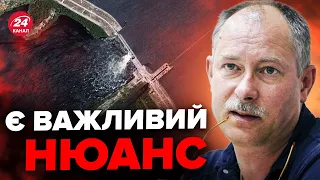 24 КАНАЛ

Є ВАЖЛИВИЙ НЮАНС